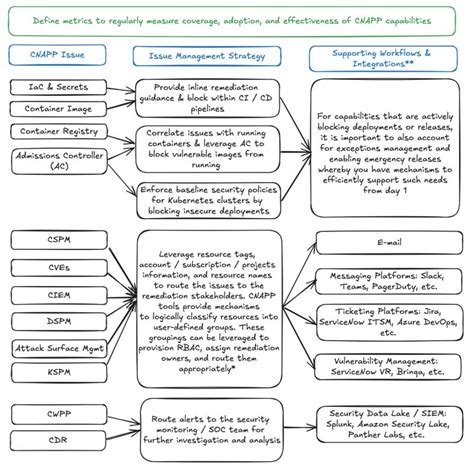 Define metrics to regularly measure coverage, adoption, and effectiveness of CNAPP capabilities

CNAPP Issue

Issue Management Strategy

Supporting Workflows & Integrations**

IaC & Secrets

Container Image

Container Registry

Admissions Controller (AC)

Provide inline remediation guidance & block within CI / CD pipelines

Correlate issues with running containers & leverage AC to block vulnerable images from running

Enforce baseline security policies for Kubernetes clusters by blocking insecure deployments

For capabilities that are actively blocking deployments or releases, it is important to also account for exceptions management and enabling emergency releases whereby you have mechanisms to efficiently support such needs from day 1

CSPM

CVEs

CIEM

DSPM

Attack Surface Mgmt

KSPM

Leverage resource tags, account / subscription / projects information, and resource names to route the issues to the remediation stakeholders. CNAPP tools provide mechanisms to logically classify resources into user-defined groups. These groupings can be leveraged to provision RBAC, assign remediation owners, and route them appropriately*

E-mail

Messaging Platforms: Slack, Teams, PagerDuty, etc.

Ticketing Platforms: Jira, ServiceNow ITSM, Azure DevOps, etc.

Vulnerability Management: ServiceNow VR, Brinqa, etc.

CWPP

CDR

Route alerts to the security monitoring / SOC team for further investigation and analysis

Security Data Lake / SIEM: Splunk, Amazon Security Lake, Panther Labs, etc.